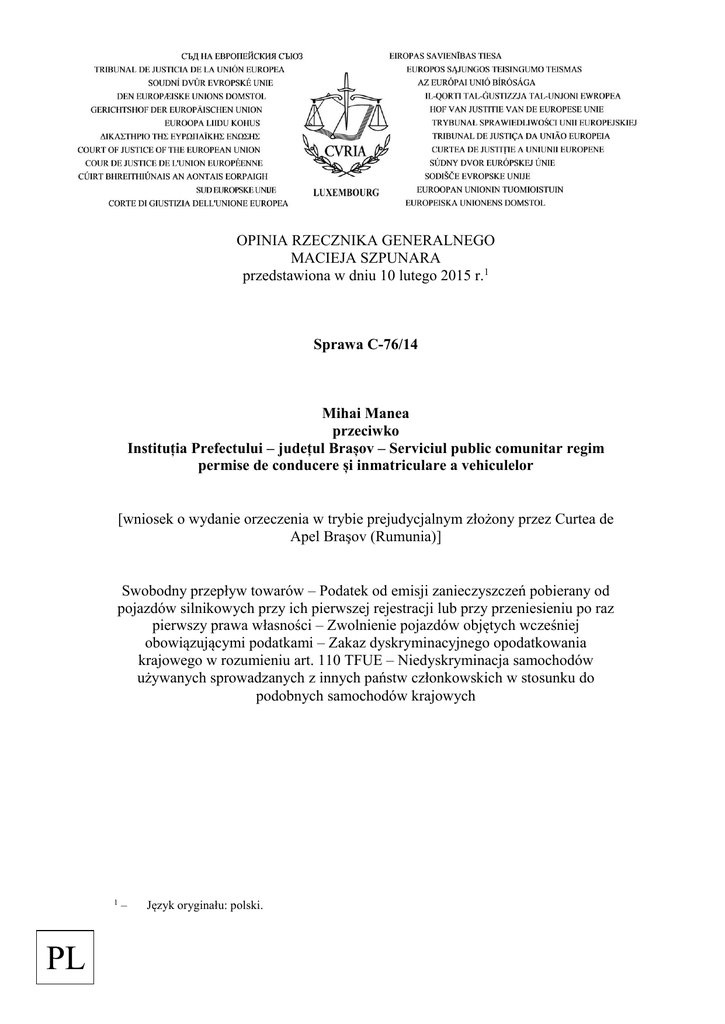 СЪД НА ЕВРОПЕЙСКИЯ СЪЮЗ
TRIBUNAL DE JUSTICIA DE LA UNIÓN EUROPEA
SOUDNÍ DVŮR EVROPSKÉ UNIE
DEN EUROPÆISKE UNIONS DOMSTOL
GERICHTSHOF DER EUROPÄISCHEN UNION
EUROOPA LIIDU KOHUS
ΔΙΚΑΣΤΗΡΙΟ ΤΗΣ ΕΥΡΩΠΑΪΚΗΣ ΕΝΩΣΗΣ
COURT OF JUSTICE OF THE EUROPEAN UNION
COUR DE JUSTICE DE L'UNION EUROPÉENNE
CÚIRT BHREITHIÚNAIS AN AONTAIS EORPAIGH
SUD EUROPSKE UNIJE
CORTE DI GIUSTIZIA DELL'UNIONE EUROPEA

CVRIA
LUXEMBOURG

EIROPAS SAVIENĪBAS TIESA
EUROPOS SĄJUNGOS TEISINGUMO TEISMAS
AZ EURÓPAI UNIÓ BÍRÓSÁGA
IL-QORTI TAL-ĠUSTIZZJA TAL-UNJONI EWROPEA
HOF VAN JUSTITIE VAN DE EUROPESE UNIE
TRYBUNAŁ SPRAWIEDLIWOŚCI UNII EUROPEJSKIEJ
TRIBUNAL DE JUSTIÇA DA UNIÃO EUROPEIA
CURTEA DE JUSTIȚIE A UNIUNII EUROPENE
SÚDNY DVOR EURÓPSKEJ ÚNIE
SODIŠČE EVROPSKE UNIJE
EUROOPAN UNIONIN TUOMIOISTUIN
EUROPEISKA UNIONENS DOMSTOL

OPINIA RZECZNIKA GENERALNEGO
MACIEJA SZPUNARA
przedstawiona w dniu 10 lutego 2015 r.$^1$

Sprawa C-76/14

Mihai Manea
przeciwko
Instituția Prefectului – județul Brașov – Serviciul public comunitar regim permise de conducere și inmatriculare a vehiculelor

[wniosek o wydanie orzeczenia w trybie prejudycjalnym złożony przez Curtea de Apel Brașov (Rumunia)]

Swobodny przepływ towarów – Podatek od emisji zanieczyszczeń pobierany od pojazdów silnikowych przy ich pierwszej rejestracji lub przy przeniesieniu po raz pierwszy prawa własności – Zwolnienie pojazdów objętych wcześniej obowiązującymi podatkami – Zakaz dyskryminacyjnego opodatkowania krajowego w rozumieniu art. 110 TFUE – Niedyskryminacja samochodów używanych sprowadzanych z innych państw członkowskich w stosunku do podobnych samochodów krajowych

$^1$ – Język oryginału: polski.

PL